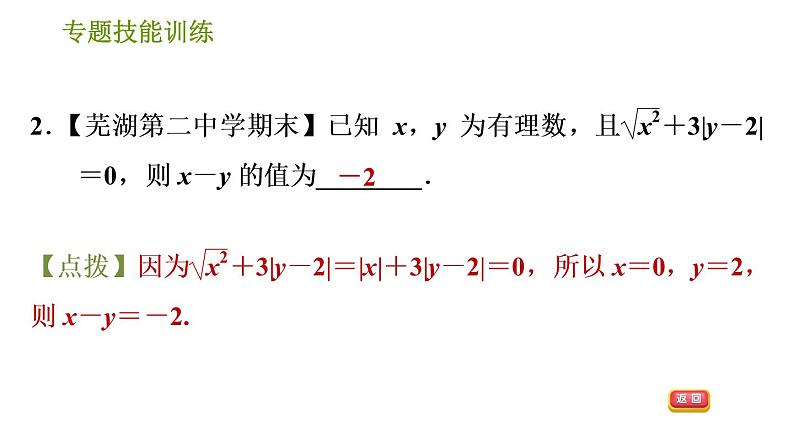 专题技能训练

2.【芜湖第二中学期末】已知$x$，$y$为有理数，且$\sqrt{x^2}+3|y-2|=0$，则$x-y$的值为$-2$.

【点拨】因为$\sqrt{x^2}+3|y-2|=|x|+3|y-2|=0$，所以$x=0$，$y=2$，则$x-y=-2$.

返回